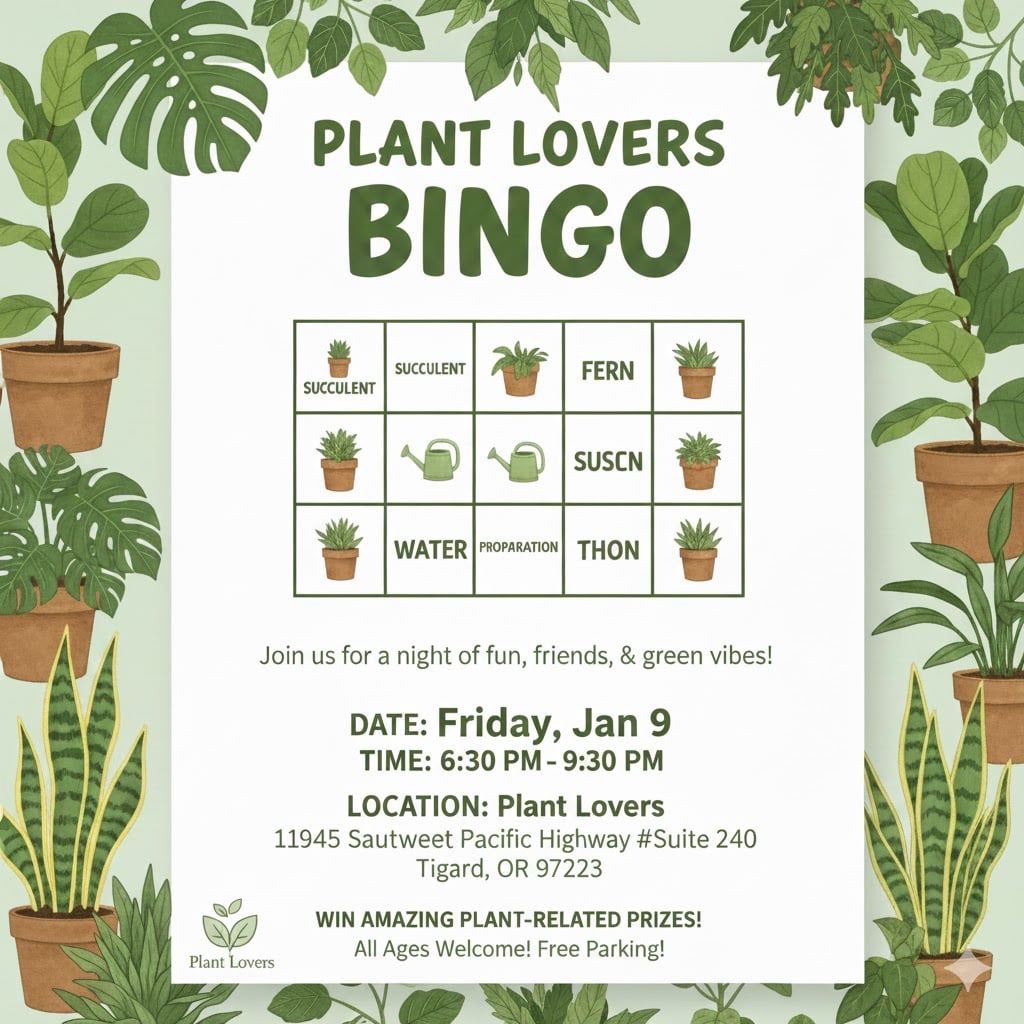 PLANT LOVERS
BINGO

| SUCCULENT | SUCCULENT | | FERN | |
|---|---|---|---|---|
| | | | SUSCN | |
| | WATER | PROPARATION | THON | |

Join us for a night of fun, friends, & green vibes!

DATE: Friday, Jan 9
TIME: 6:30 PM - 9:30 PM

LOCATION: Plant Lovers
11945 Sautweet Pacific Highway #Suite 240
Tigard, OR 97223

WIN AMAZING PLANT-RELATED PRIZES!
All Ages Welcome! Free Parking!

Plant Lovers